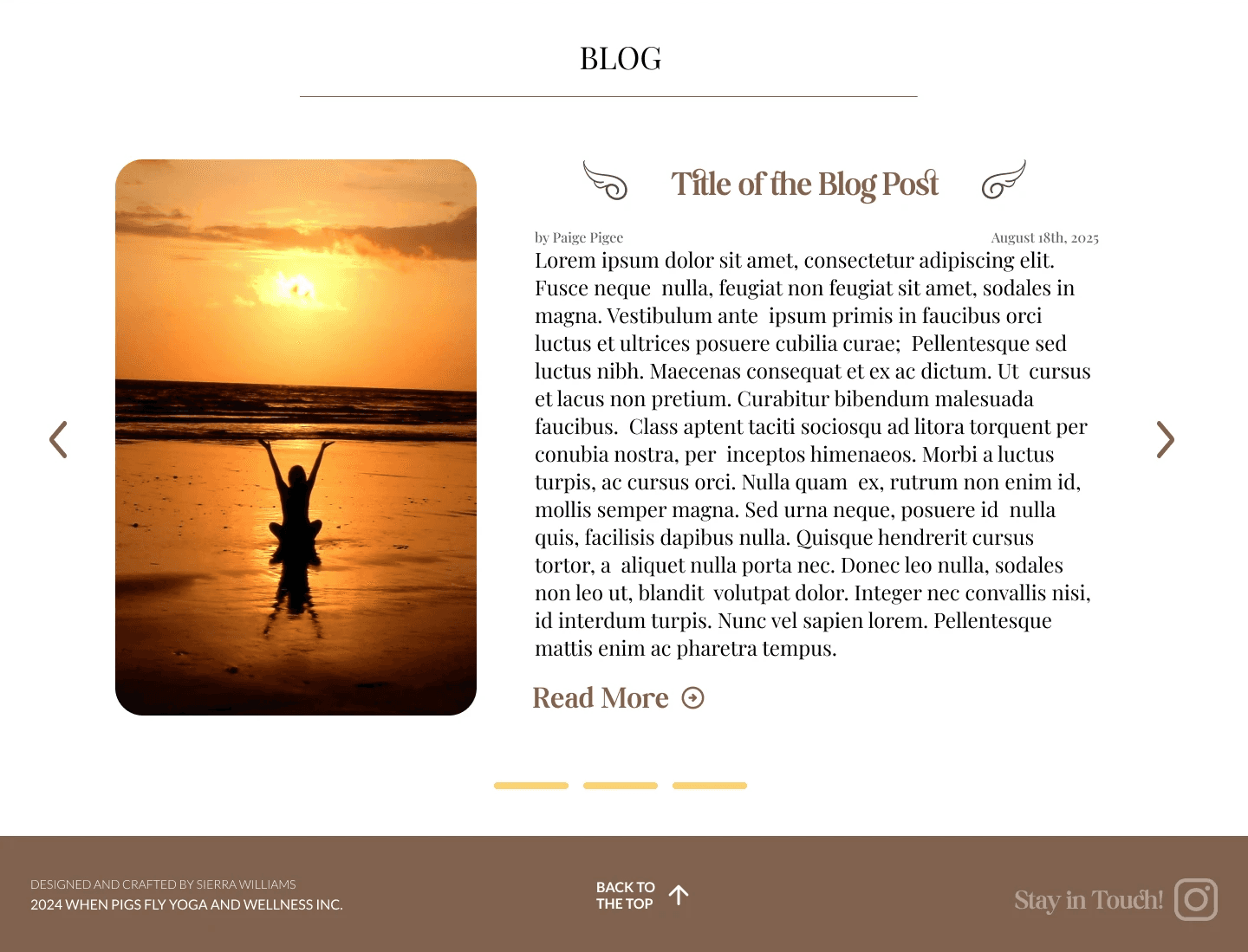 BLOG

Title of the Blog Post

by Paige Pigee

August 18th, 2025

Lorem ipsum dolor sit amet, consectetur adipiscing elit. Fusce neque nulla, feugiat non feugiat sit amet, sodales in magna. Vestibulum ante ipsum primis in faucibus orci luctus et ultrices posuere cubilia curae; Pellentesque sed luctus nibh. Maecenas consequat et ex ac dictum. Ut cursus et lacus non pretium. Curabitur bibendum malesuada faucibus. Class aptent taciti sociosqu ad litora torquent per conubia nostra, per inceptos himenaeos. Morbi a luctus turpis, ac cursus orci. Nulla quam ex, rutrum non enim id, mollis semper magna. Sed urna neque, posuere id nulla quis, facilisis dapibus nulla. Quisque hendrerit cursus tortor, a aliquet nulla porta nec. Donec leo nulla, sodales non leo ut, blandit volutpat dolor. Integer nec convallis nisi, id interdum turpis. Nunc vel sapien lorem. Pellentesque mattis enim ac pharetra tempus.

Read More

DESIGNED AND CRAFTED BY SIERRA WILLIAMS
2024 WHEN PIGS FLY YOGA AND WELLNESS INC.

BACK TO
THE TOP

Stay in Touch!